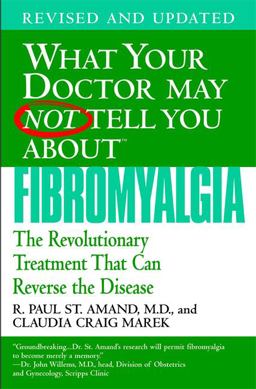 REVISED AND UPDATED

WHAT YOUR DOCTOR MAY NOT TELL YOU ABOUT™

FIBROMYALGIA

The Revolutionary Treatment That Can Reverse the Disease

R. PAUL ST. AMAND, M.D., and CLAUDIA CRAIG MAREK

"Groundbreaking...Dr. St. Amand's research will permit fibromyalgia to become merely a memory."
—Dr. John Willems, M.D., head, Division of Obstetrics and Gynecology, Scripps Clinic